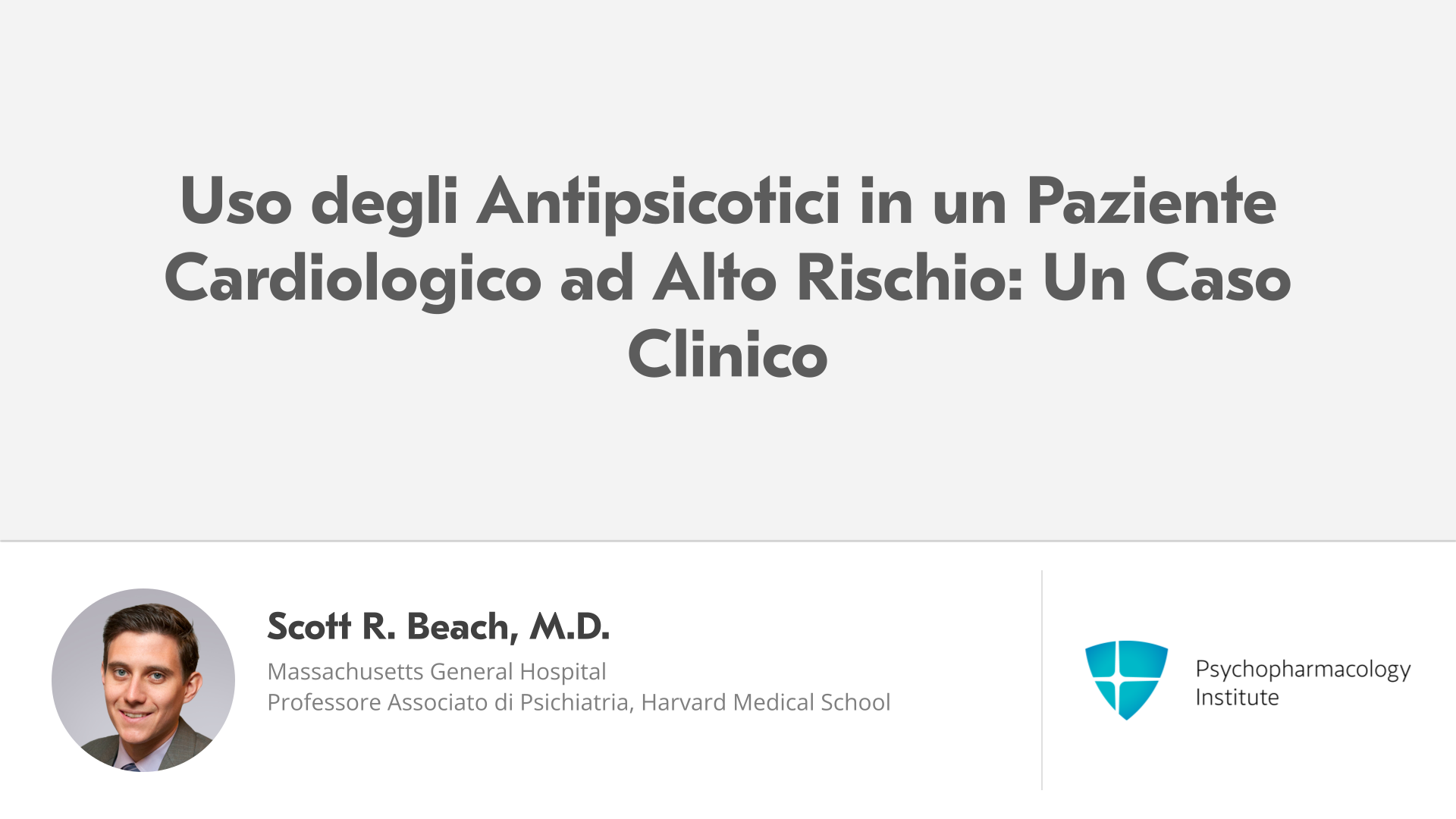 Uso degli Antipsicotici in un Paziente Cardiologico ad Alto Rischio: Un Caso Clinico

Scott R. Beach, M.D.

Massachusetts General Hospital
Professore Associato di Psichiatria, Harvard Medical School

Psychopharmacology
Institute